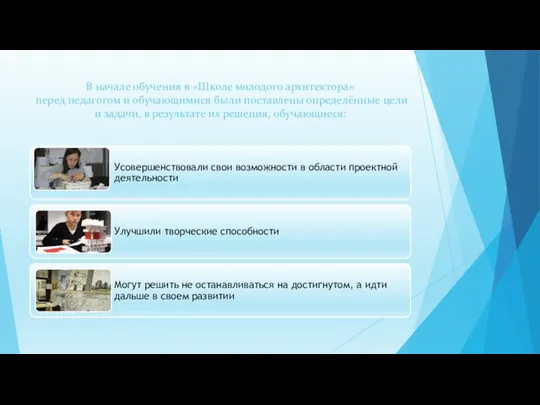 В начале обучения в «Школе молодого архитектора» перед педагогом и обучающимися были поставлены определённые цели и задачи, в результате их решения, обучающиеся:

Усовершенствовали свои возможности в области проектной деятельности

Улучшили творческие способности

Могут решить не останавливаться на достигнутом, а идти дальше в своем развитии